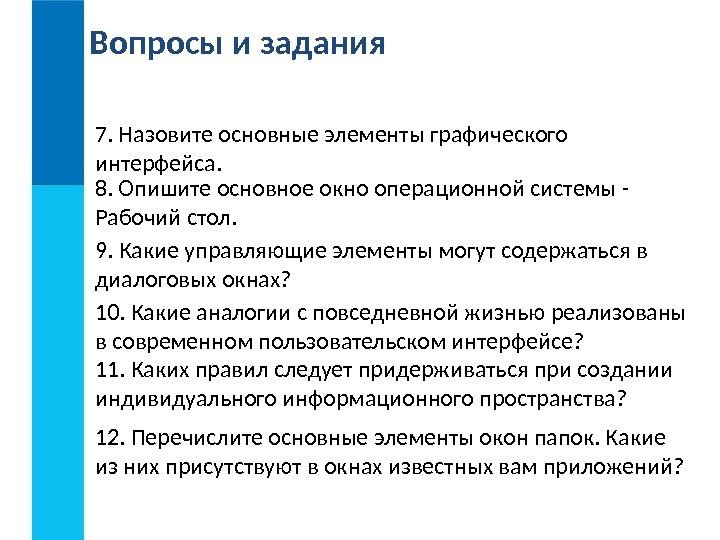 Вопросы и задания

7. Назовите основные элементы графического интерфейса.

8. Опишите основное окно операционной системы - Рабочий стол.

9. Какие управляющие элементы могут содержаться в диалоговых окнах?

10. Какие аналогии с повседневной жизнью реализованы в современном пользовательском интерфейсе?

11. Каких правил следует придерживаться при создании индивидуального информационного пространства?

12. Перечислите основные элементы окон папок. Какие из них присутствуют в окнах известных вам приложений?